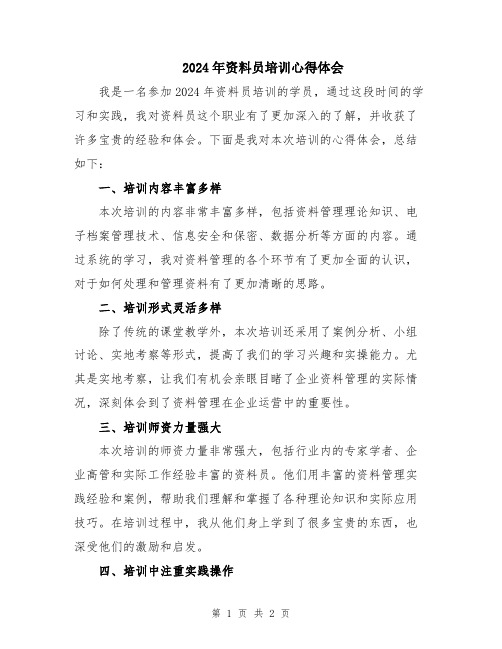 2024年资料员培训心得体会

我是一名参加2024年资料员培训的学员，通过这段时间的学习和实践，我对资料员这个职业有了更加深入的了解，并收获了许多宝贵的经验和体会。下面是我对本次培训的心得体会，总结如下：

一、培训内容丰富多样

本次培训的内容非常丰富多样，包括资料管理理论知识、电子档案管理技术、信息安全和保密、数据分析等方面的内容。通过系统的学习，我对资料管理的各个环节有了更加全面的认识，对于如何处理和管理资料有了更加清晰的思路。

二、培训形式灵活多样

除了传统的课堂教学外，本次培训还采用了案例分析、小组讨论、实地考察等形式，提高了我们的学习兴趣和实操能力。尤其是实地考察，让我们有机会亲眼目睹了企业资料管理的实际情况，深刻体会到了资料管理在企业运营中的重要性。

三、培训师资力量强大

本次培训的师资力量非常强大，包括行业内的专家学者、企业高管和实际工作经验丰富的资料员。他们用丰富的资料管理实践经验和案例，帮助我们理解和掌握了各种理论知识和实际应用技巧。在培训过程中，我从他们身上学到了很多宝贵的东西，也深受他们的激励和启发。

四、培训中注重实践操作

第 1 页 共 2 页